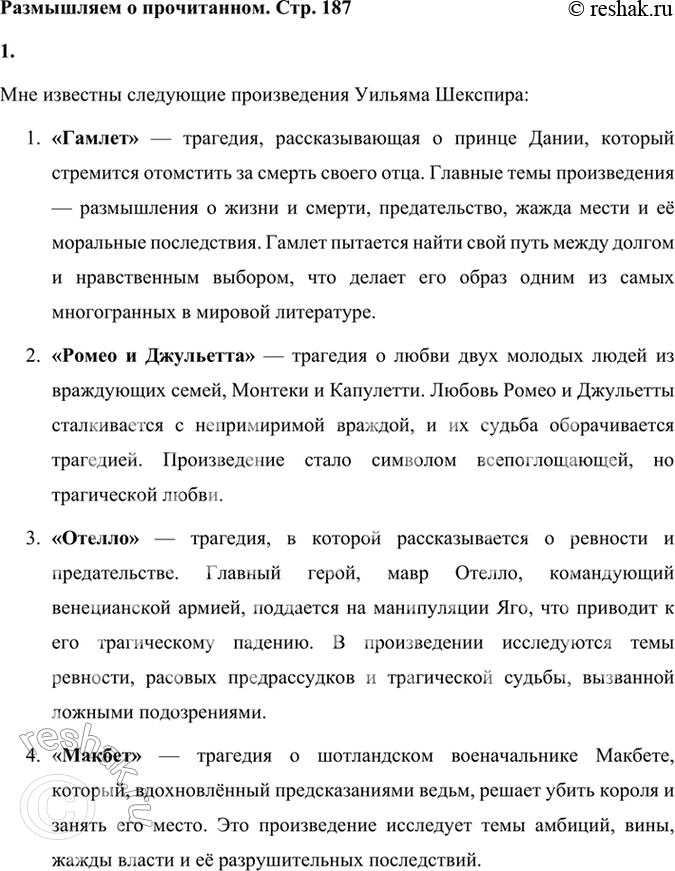 Размышляем о прочитанном. Стр. 187

© reshak.ru

1.

Мне известны следующие произведения Уильяма Шекспира:

1. «Гамлет» — трагедия, рассказывающая о принце Дании, который стремится отомстить за смерть своего отца. Главные темы произведения — размышления о жизни и смерти, предательство, жажда мести и её моральные последствия. Гамлет пытается найти свой путь между долгом и нравственным выбором, что делает его образ одним из самых многогранных в мировой литературе.

2. «Ромео и Джульетта» — трагедия о любви двух молодых людей из враждующих семей, Монтеки и Капулетти. Любовь Ромео и Джульетты сталкивается с непримиримой враждой, и их судьба оборачивается трагедией. Произведение стало символом всепоглощающей, но трагической любви.

3. «Отелло» — трагедия, в которой рассказывается о ревности и предательстве. Главный герой, мавр Отелло, командующий венецианской армией, поддается на манипуляции Яго, что приводит к его трагическому падению. В произведении исследуются темы ревности, расовых предрассудков и трагической судьбы, вызванной ложными подозрениями.

4. «Макбет» — трагедия о шотландском военачальнике Макбете, который, вдохновлённый предсказаниями ведьм, решает убить короля и занять его место. Это произведение исследует темы амбиций, вины, жажды власти и её разрушительных последствий.

reshak.ru